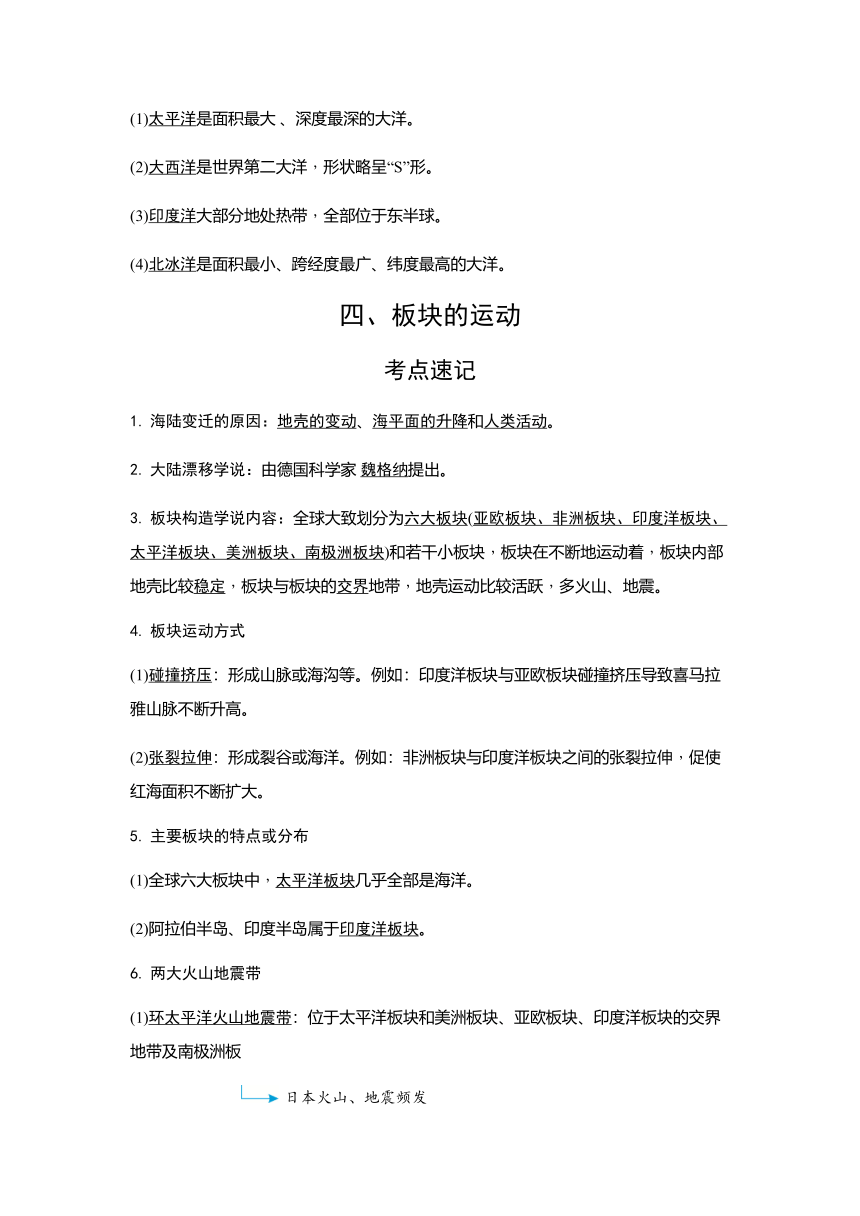 (1)太平洋是面积最大、深度最深的大洋。

(2)大西洋是世界第二大洋，形状略呈“S”形。

(3)印度洋大部分地处热带，全部位于东半球。

(4)北冰洋是面积最小、跨经度最广、纬度最高的大洋。

四、板块的运动

考点速记

1. 海陆变迁的原因：地壳的变动、海平面的升降和人类活动。

2. 大陆漂移学说：由德国科学家 魏格纳提出。

3. 板块构造学说内容：全球大致划分为六大板块(亚欧板块、非洲板块、印度洋板块、太平洋板块、美洲板块、南极洲板块)和若干小板块，板块在不断地运动着，板块内部地壳比较稳定，板块与板块的交界地带，地壳运动比较活跃，多火山、地震。

4. 板块运动方式

(1)碰撞挤压：形成山脉或海沟等。例如：印度洋板块与亚欧板块碰撞挤压导致喜马拉雅山脉不断升高。

(2)张裂拉伸：形成裂谷或海洋。例如：非洲板块与印度洋板块之间的张裂拉伸，促使红海面积不断扩大。

5. 主要板块的特点或分布

(1)全球六大板块中，太平洋板块几乎全部是海洋。

(2)阿拉伯半岛、印度半岛属于印度洋板块。

6. 两大火山地震带

(1)环太平洋火山地震带：位于太平洋板块和美洲板块、亚欧板块、印度洋板块的交界地带及南极洲板

日本火山、地震频发